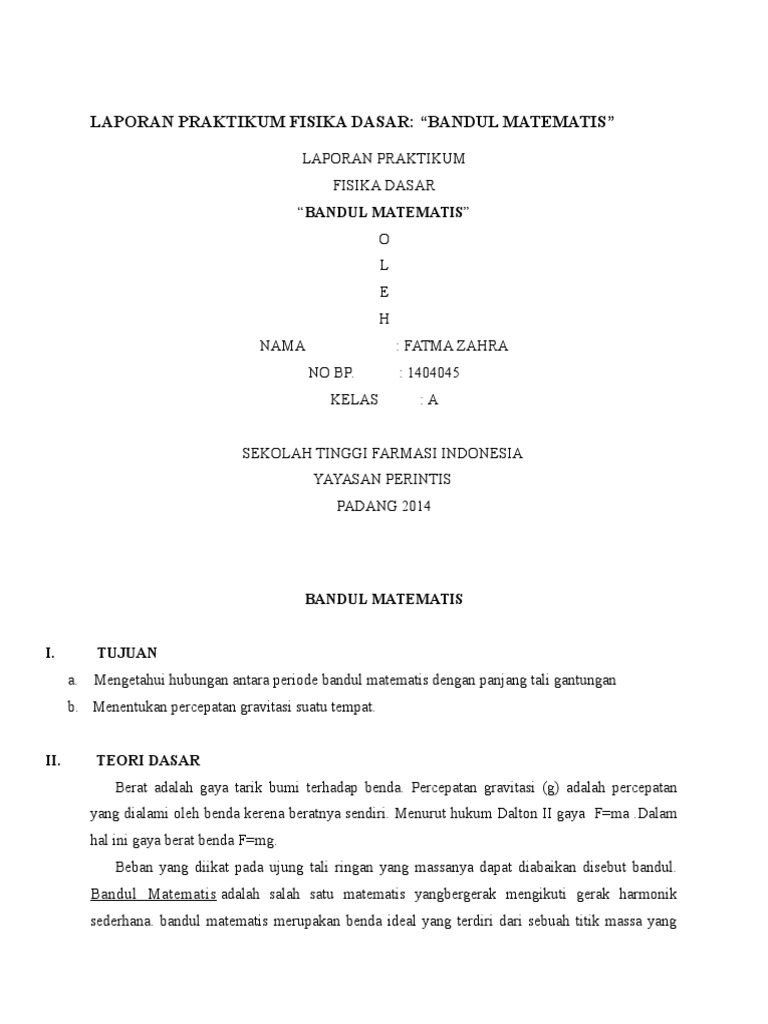 LAPORAN PRAKTIKUM FISIKA DASAR: “BANDUL MATEMATIS”

LAPORAN PRAKTIKUM
FISIKA DASAR
“BANDUL MATEMATIS”
O
L
E
H

NAMA : FATMA ZAHRA
NO BP. : 1404045
KELAS : A

SEKOLAH TINGGI FARMASI INDONESIA
YAYASAN PERINTIS
PADANG 2014

BANDUL MATEMATIS

I. TUJUAN

a. Mengetahui hubungan antara periode bandul matematis dengan panjang tali gantungan
b. Menentukan percepatan gravitasi suatu tempat.

II. TEORI DASAR

Berat adalah gaya tarik bumi terhadap benda. Percepatan gravitasi (g) adalah percepatan yang dialami oleh benda kerena beratnya sendiri. Menurut hukum Dalton II gaya F=ma .Dalam hal ini gaya berat benda F=mg.

Beban yang diikat pada ujung tali ringan yang massanya dapat diabaikan disebut bandul. Bandul Matematis adalah salah satu matematis yangbergerak mengikuti gerak harmonik sederhana. bandul matematis merupakan benda ideal yang terdiri dari sebuah titik massa yang